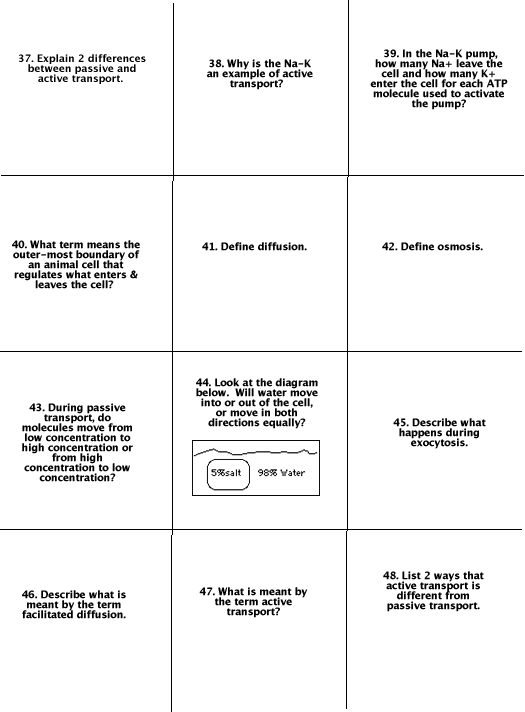 37. Explain 2 differences between passive and active transport.

38. Why is the Na-K an example of active transport?

39. In the Na-K pump, how many Na+ leave the cell and how many K+ enter the cell for each ATP molecule used to activate the pump?

40. What term means the outer-most boundary of an animal cell that regulates what enters & leaves the cell?

41. Define diffusion.

42. Define osmosis.

43. During passive transport, do molecules move from low concentration to high concentration or from high concentration to low concentration?

44. Look at the diagram below. Will water move into or out of the cell, or move in both directions equally?

5%salt

98% Water

45. Describe what happens during exocytosis.

46. Describe what is meant by the term facilitated diffusion.

47. What is meant by the term active transport?

48. List 2 ways that active transport is different from passive transport.